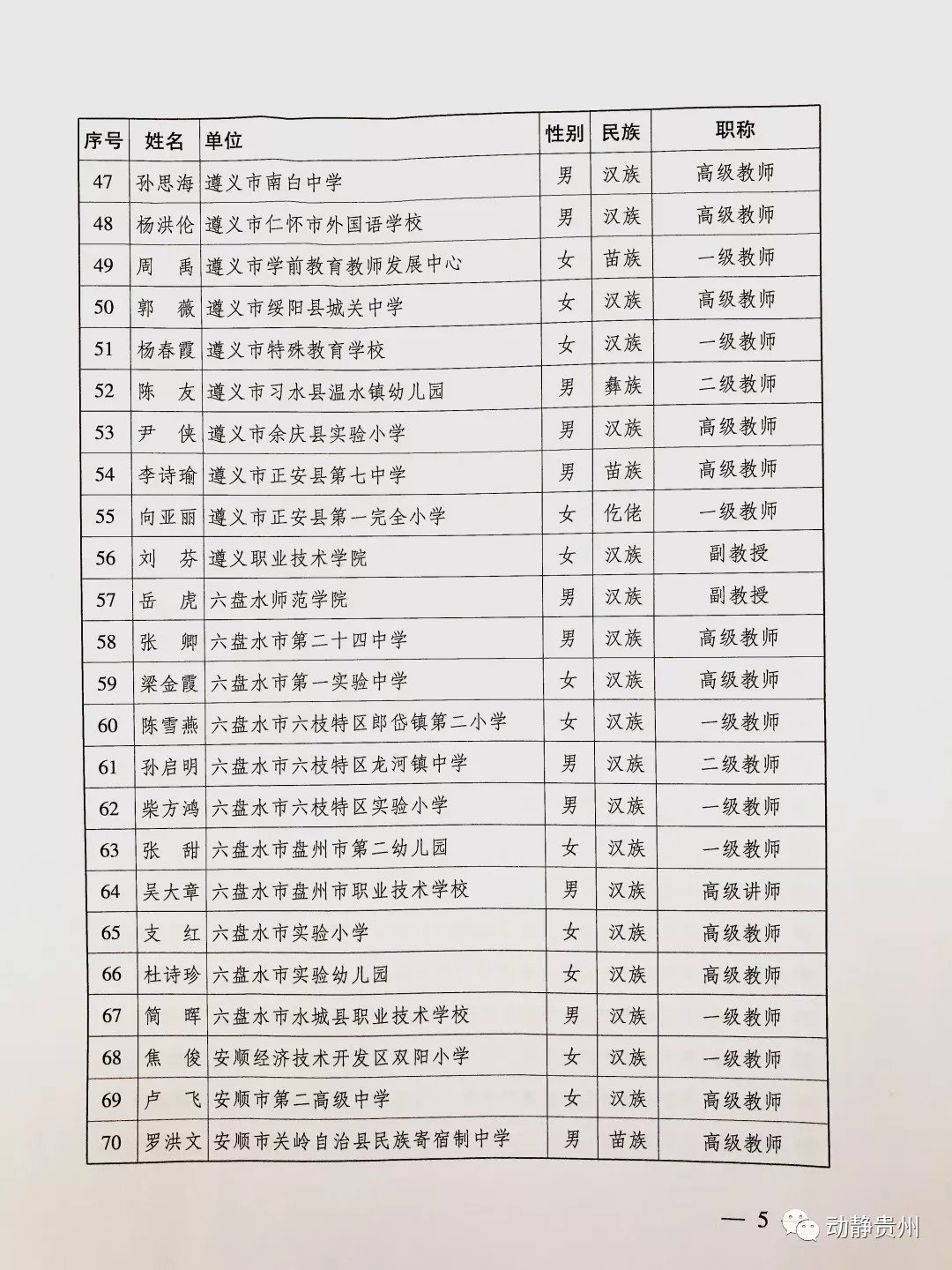 | 序号 | 姓名 | 单位 | 性别 | 民族 | 职称 |
|---|---|---|---|---|---|
| 47 | 孙思海 | 遵义市南白中学 | 男 | 汉族 | 高级教师 |
| 48 | 杨洪伦 | 遵义市仁怀市外国语学校 | 男 | 汉族 | 高级教师 |
| 49 | 周　禹 | 遵义市学前教育教师发展中心 | 女 | 苗族 | 一级教师 |
| 50 | 郭　薇 | 遵义市绥阳县城关中学 | 女 | 汉族 | 高级教师 |
| 51 | 杨春霞 | 遵义市特殊教育学校 | 女 | 汉族 | 一级教师 |
| 52 | 陈　友 | 遵义市习水县温水镇幼儿园 | 男 | 彝族 | 二级教师 |
| 53 | 尹　侠 | 遵义市余庆县实验小学 | 男 | 汉族 | 高级教师 |
| 54 | 李诗瑜 | 遵义市正安县第七中学 | 男 | 苗族 | 高级教师 |
| 55 | 向亚丽 | 遵义市正安县第一完全小学 | 女 | 仡佬 | 一级教师 |
| 56 | 刘　芬 | 遵义职业技术学院 | 女 | 汉族 | 副教授 |
| 57 | 岳　虎 | 六盘水师范学院 | 男 | 汉族 | 副教授 |
| 58 | 张　卿 | 六盘水市第二十四中学 | 男 | 汉族 | 高级教师 |
| 59 | 梁金霞 | 六盘水市第一实验中学 | 女 | 汉族 | 高级教师 |
| 60 | 陈雪燕 | 六盘水市六枝特区郎岱镇第二小学 | 女 | 汉族 | 一级教师 |
| 61 | 孙启明 | 六盘水市六枝特区龙河镇中学 | 男 | 汉族 | 二级教师 |
| 62 | 柴方鸿 | 六盘水市六枝特区实验小学 | 男 | 汉族 | 一级教师 |
| 63 | 张　甜 | 六盘水市盘州市第二幼儿园 | 女 | 汉族 | 一级教师 |
| 64 | 吴大章 | 六盘水市盘州市职业技术学校 | 男 | 汉族 | 高级讲师 |
| 65 | 支　红 | 六盘水市实验小学 | 女 | 汉族 | 高级教师 |
| 66 | 杜诗珍 | 六盘水市实验幼儿园 | 女 | 汉族 | 高级教师 |
| 67 | 简　晖 | 六盘水市水城县职业技术学校 | 男 | 汉族 | 一级教师 |
| 68 | 焦　俊 | 安顺经济技术开发区双阳小学 | 女 | 汉族 | 一级教师 |
| 69 | 卢　飞 | 安顺市第二高级中学 | 女 | 汉族 | 高级教师 |
| 70 | 罗洪文 | 安顺市关岭自治县民族寄宿制中学 | 男 | 苗族 | 高级教师 |

— 5

动静贵州